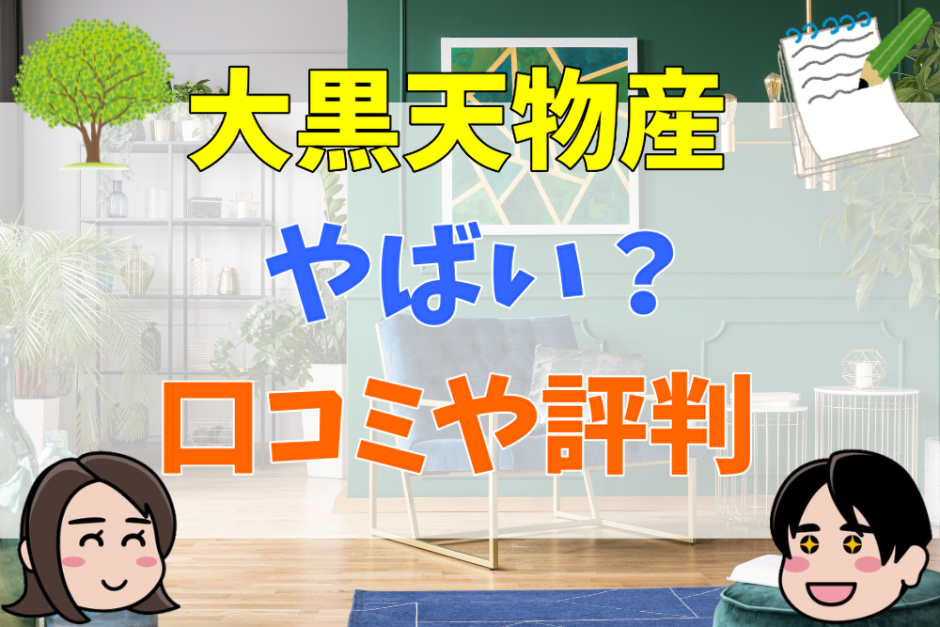 大黒天物産

やばい？

口コミや評判